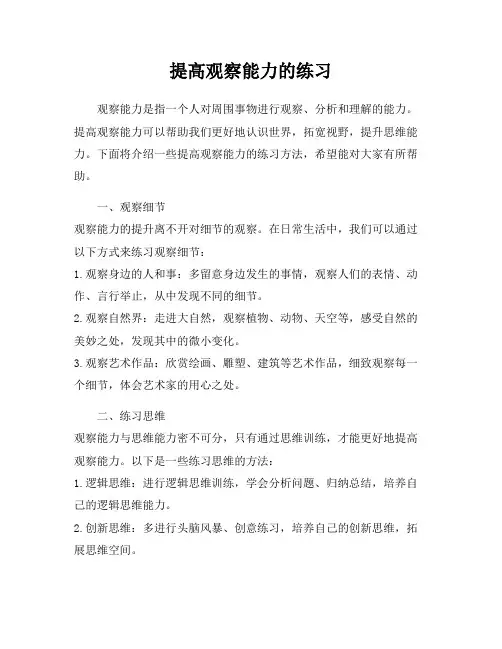 提高观察能力的练习

观察能力是指一个人对周围事物进行观察、分析和理解的能力。提高观察能力可以帮助我们更好地认识世界，拓宽视野，提升思维能力。下面将介绍一些提高观察能力的练习方法，希望能对大家有所帮助。

一、观察细节

观察能力的提升离不开对细节的观察。在日常生活中，我们可以通过以下方式来练习观察细节：

1. 观察身边的人和事：多留意身边发生的事情，观察人们的表情、动作、言行举止，从中发现不同的细节。

2. 观察自然界：走进大自然，观察植物、动物、天空等，感受自然的美妙之处，发现其中的微小变化。

3. 观察艺术作品：欣赏绘画、雕塑、建筑等艺术作品，细致观察每一个细节，体会艺术家的用心之处。

二、练习思维

观察能力与思维能力密不可分，只有通过思维训练，才能更好地提高观察能力。以下是一些练习思维的方法：

1. 逻辑思维：进行逻辑思维训练，学会分析问题、归纳总结，培养自己的逻辑思维能力。

2. 创新思维：多进行头脑风暴、创意练习，培养自己的创新思维，拓展思维空间。